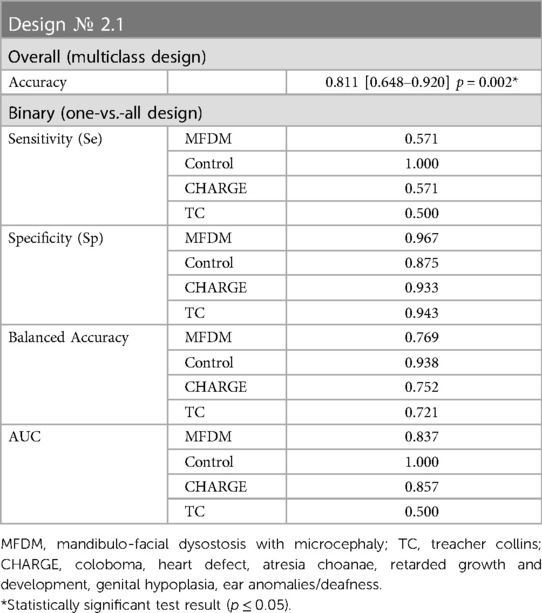 | Design № 2.1 | | |
|---|---|---|
| Overall (multiclass design) | | |
| Accuracy | | 0.811 [0.648–0.920] $p = 0.002$* |
| Binary (one-vs.-all design) | | |
| Sensitivity (Se) | MFDM | 0.571 |
| | Control | 1.000 |
| | CHARGE | 0.571 |
| | TC | 0.500 |
| Specificity (Sp) | MFDM | 0.967 |
| | Control | 0.875 |
| | CHARGE | 0.933 |
| | TC | 0.943 |
| Balanced Accuracy | MFDM | 0.769 |
| | Control | 0.938 |
| | CHARGE | 0.752 |
| | TC | 0.721 |
| AUC | MFDM | 0.837 |
| | Control | 1.000 |
| | CHARGE | 0.857 |
| | TC | 0.500 |

MFDM, mandibulo-facial dysostosis with microcephaly; TC, treacher collins; CHARGE, coloboma, heart defect, atresia choanae, retarded growth and development, genital hypoplasia, ear anomalies/deafness.
*Statistically significant test result ($p \leq 0.05$).